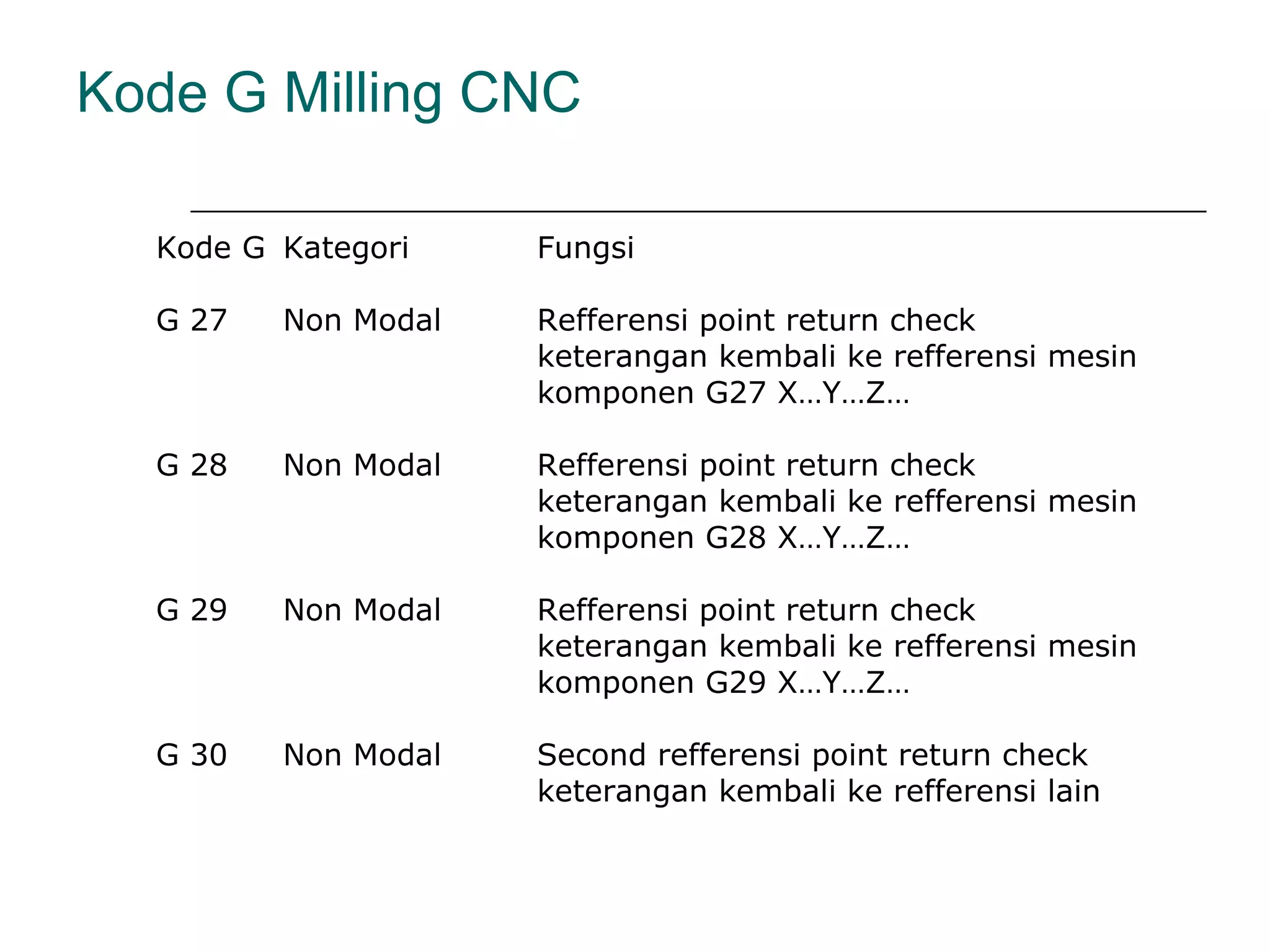 Kode G Milling CNC

| Kode G | Kategori | Fungsi |
|---|---|---|
| G 27 | Non Modal | Refferensi point return check keterangan kembali ke refferensi mesin komponen G27 X…Y…Z… |
| G 28 | Non Modal | Refferensi point return check keterangan kembali ke refferensi mesin komponen G28 X…Y…Z… |
| G 29 | Non Modal | Refferensi point return check keterangan kembali ke refferensi mesin komponen G29 X…Y…Z… |
| G 30 | Non Modal | Second refferensi point return check keterangan kembali ke refferensi lain |